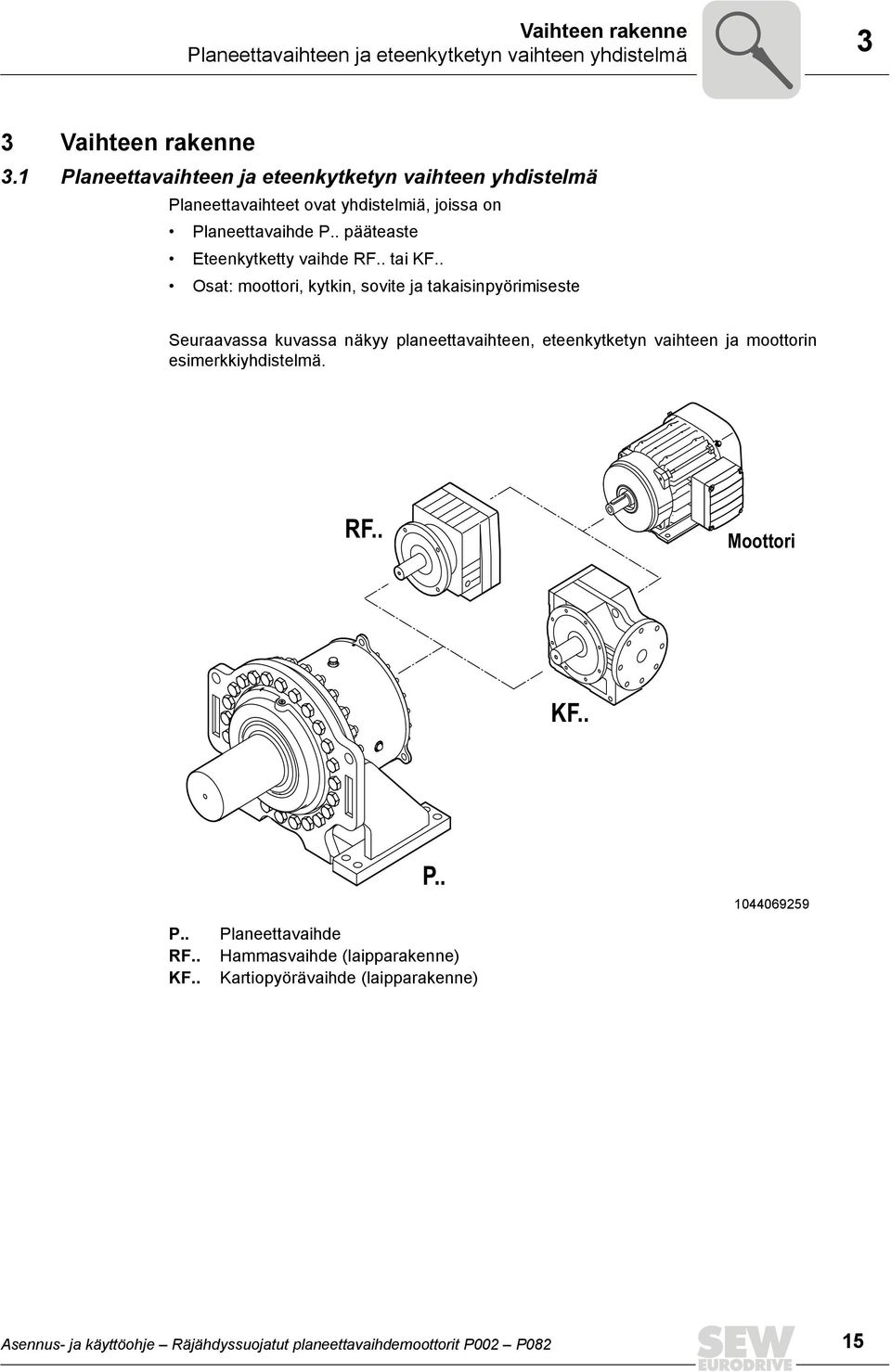 Vaihteen rakenne
Planeettavaihteen ja eteenkytketyn vaihteen yhdistelmä

3

3 Vaihteen rakenne
3.1 Planeettavaihteen ja eteenkytketyn vaihteen yhdistelmä

Planeettavaihteet ovat yhdistelmiä, joissa on
• Planeettavaihde P.. pääteaste
• Eteenkytketty vaihde RF.. tai KF..
• Osat: moottori, kytkin, sovite ja takaisinpyörimiseste

Seuraavassa kuvassa näkyy planeettavaihteen, eteenkytketyn vaihteen ja moottorin esimerkkiyhdistelmä.

RF..
Moottori
KF..
P..

1044069259

P.. Planeettavaihde
RF.. Hammasvaihde (laipparakenne)
KF.. Kartiopyörävaihde (laipparakenne)

Asennus- ja käyttöohje – Räjähdyssuojatut planeettavaihdemoottorit P002 – P082
SEW EURODRIVE
15